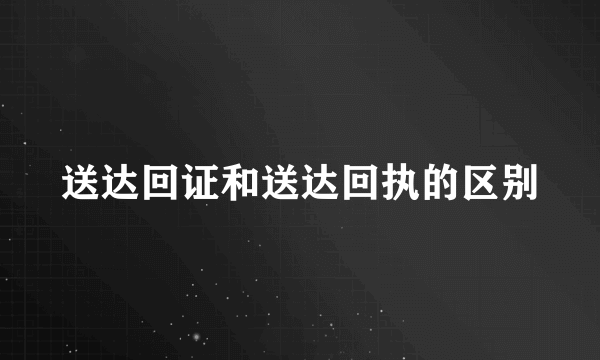 送达回证和送达回执的区别